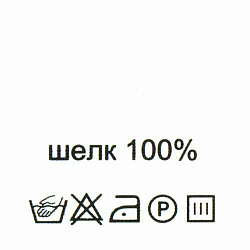 шелк 100%

P